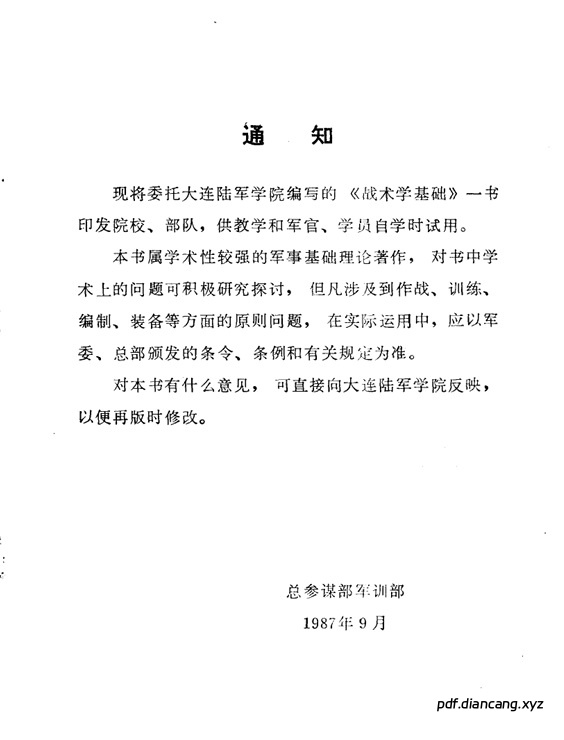 通　知

现将委托大连陆军学院编写的《战术学基础》一书印发院校、部队，供教学和军官、学员自学时试用。

本书属学术性较强的军事基础理论著作，对书中学术上的问题可积极研究探讨，但凡涉及到作战、训练、编制、装备等方面的原则问题，在实际运用中，应以军委、总部颁发的条令、条例和有关规定为准。

对本书有什么意见，可直接向大连陆军学院反映，以便再版时修改。

总参谋部军训部
1987年9月

pdf.diancang.xyz